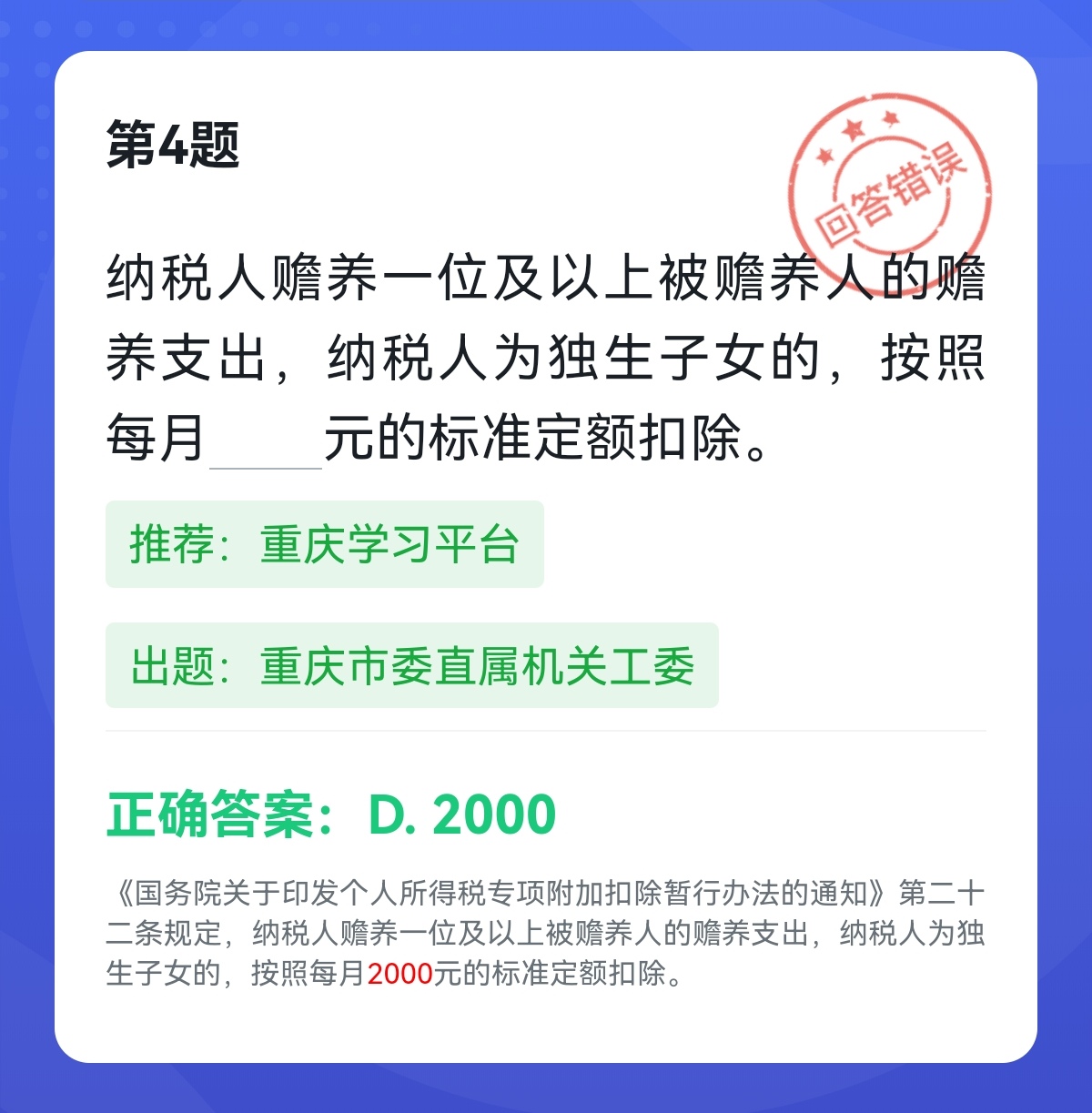 第4题

回答错误

纳税人赡养一位及以上被赡养人的赡养支出，纳税人为独生子女的，按照每月____元的标准定额扣除。

推荐：重庆学习平台

出题：重庆市委直属机关工委

正确答案：D. 2000

《国务院关于印发个人所得税专项附加扣除暂行办法的通知》第二十二条规定，纳税人赡养一位及以上被赡养人的赡养支出，纳税人为独生子女的，按照每月2000元的标准定额扣除。